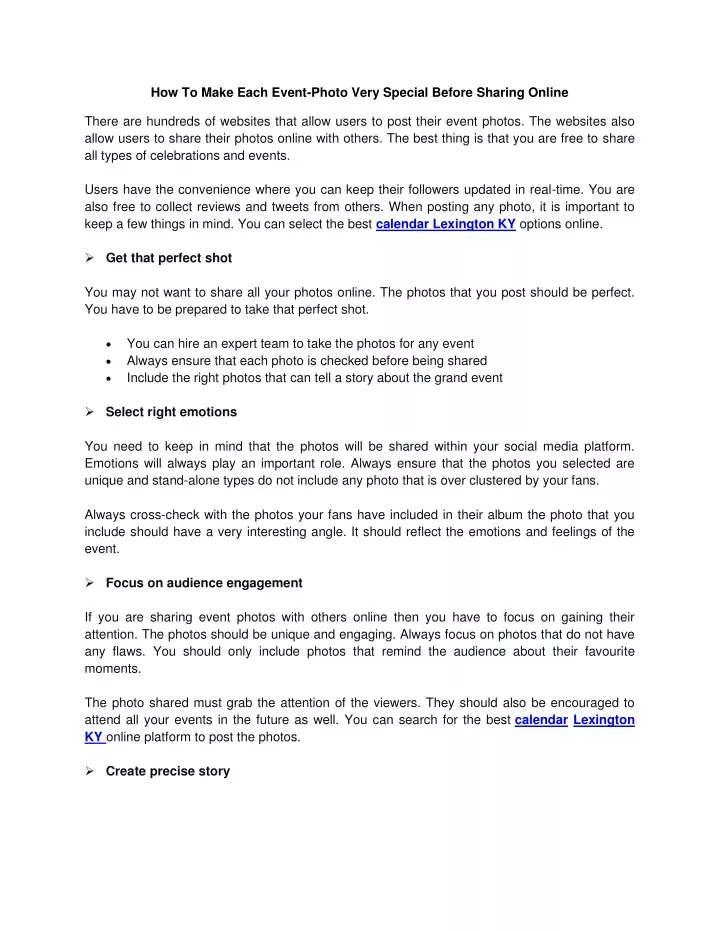 How To Make Each Event-Photo Very Special Before Sharing Online

There are hundreds of websites that allow users to post their event photos. The websites also allow users to share their photos online with others. The best thing is that you are free to share all types of celebrations and events.

Users have the convenience where you can keep their followers updated in real-time. You are also free to collect reviews and tweets from others. When posting any photo, it is important to keep a few things in mind. You can select the best calendar Lexington KY options online.

➢ Get that perfect shot

You may not want to share all your photos online. The photos that you post should be perfect. You have to be prepared to take that perfect shot.

• You can hire an expert team to take the photos for any event
• Always ensure that each photo is checked before being shared
• Include the right photos that can tell a story about the grand event

➢ Select right emotions

You need to keep in mind that the photos will be shared within your social media platform. Emotions will always play an important role. Always ensure that the photos you selected are unique and stand-alone types do not include any photo that is over clustered by your fans.

Always cross-check with the photos your fans have included in their album the photo that you include should have a very interesting angle. It should reflect the emotions and feelings of the event.

➢ Focus on audience engagement

If you are sharing event photos with others online then you have to focus on gaining their attention. The photos should be unique and engaging. Always focus on photos that do not have any flaws. You should only include photos that remind the audience about their favourite moments.

The photo shared must grab the attention of the viewers. They should also be encouraged to attend all your events in the future as well. You can search for the best calendar Lexington KY online platform to post the photos.

➢ Create precise story